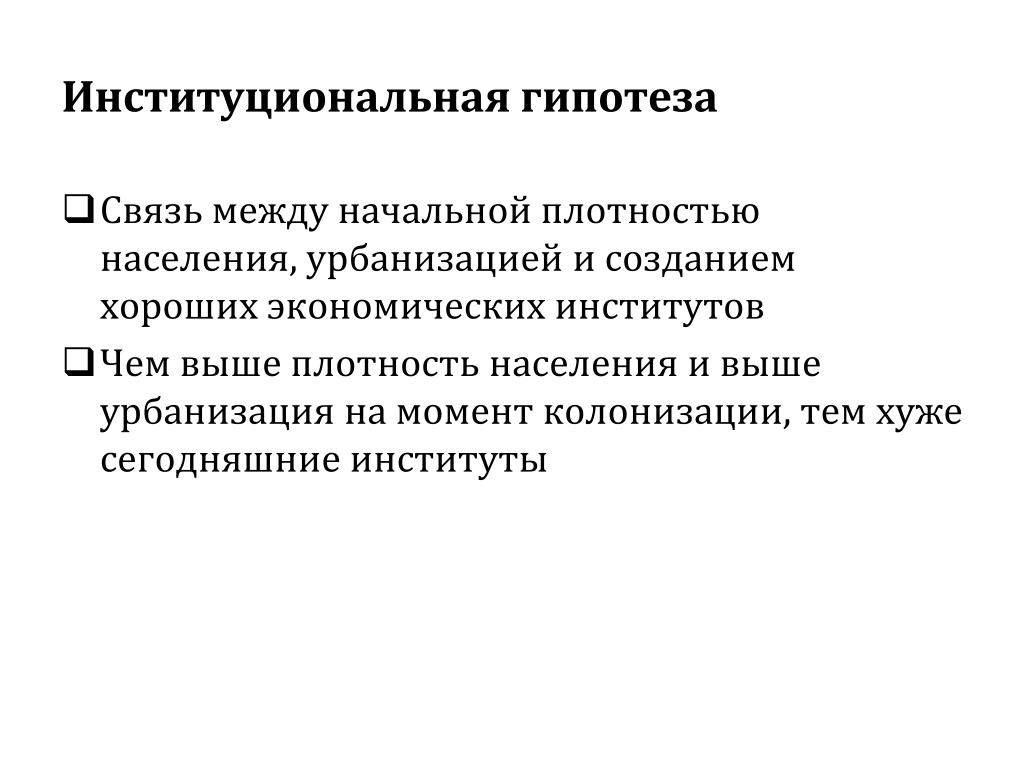 Институциональная гипотеза

❑ Связь между начальной плотностью населения, урбанизацией и созданием хороших экономических институтов

❑ Чем выше плотность населения и выше урбанизация на момент колонизации, тем хуже сегодняшние институты